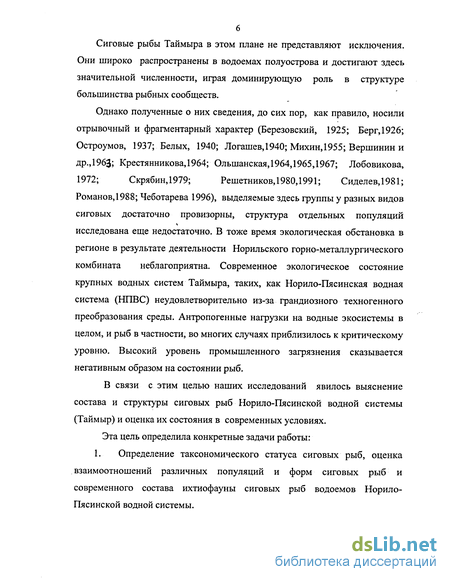 6

Сиговые рыбы Таймыра в этом плане не представляют исключения. Они широко распространены в водоемах полуострова и достигают здесь значительной численности, играя доминирующую роль в структуре большинства рыбных сообществ.

Однако полученные о них сведения, до сих пор, как правило, носили отрывочный и фрагментарный характер (Березовский, 1925; Берг,1926; Остроумов, 1937; Белых, 1940; Логашев,1940; Михин,1955; Вершинин и др.,1963; Крестянникова,1964; Ольшанская,1964,1965,1967; Лобовикова, 1972; Скрябин,1979; Решетников,1980,1991; Сиделев,1981; Романов,1988; Чеботарева 1996), выделяемые здесь группы у разных видов сиговых достаточно провизорны, структура отдельных популяций исследована еще недостаточно. В тоже время экологическая обстановка в регионе в результате деятельности Норильского горно-металлургического комбината неблагоприятна. Современное экологическое состояние крупных водных систем Таймыра, таких, как Норило-Пясинская водная система (НПВС) неудовлетворительно из-за грандиозного техногенного преобразования среды. Антропогенные нагрузки на водные экосистемы в целом, и рыб в частности, во многих случаях приблизилось к критическому уровню. Высокий уровень промышленного загрязнения сказывается негативным образом на состоянии рыб.

В связи с этим целью наших исследований явилось выяснение состава и структуры сиговых рыб Норило-Пясинской водной системы (Таймыр) и оценка их состояния в современных условиях.

Эта цель определила конкретные задачи работы:

1. Определение таксономического статуса сиговых рыб, оценка взаимоотношений различных популяций и форм сиговых рыб и современного состава ихтиофауны сиговых рыб водоемов Норило-Пясинской водной системы.

dsLib.net
библиотека диссертаций